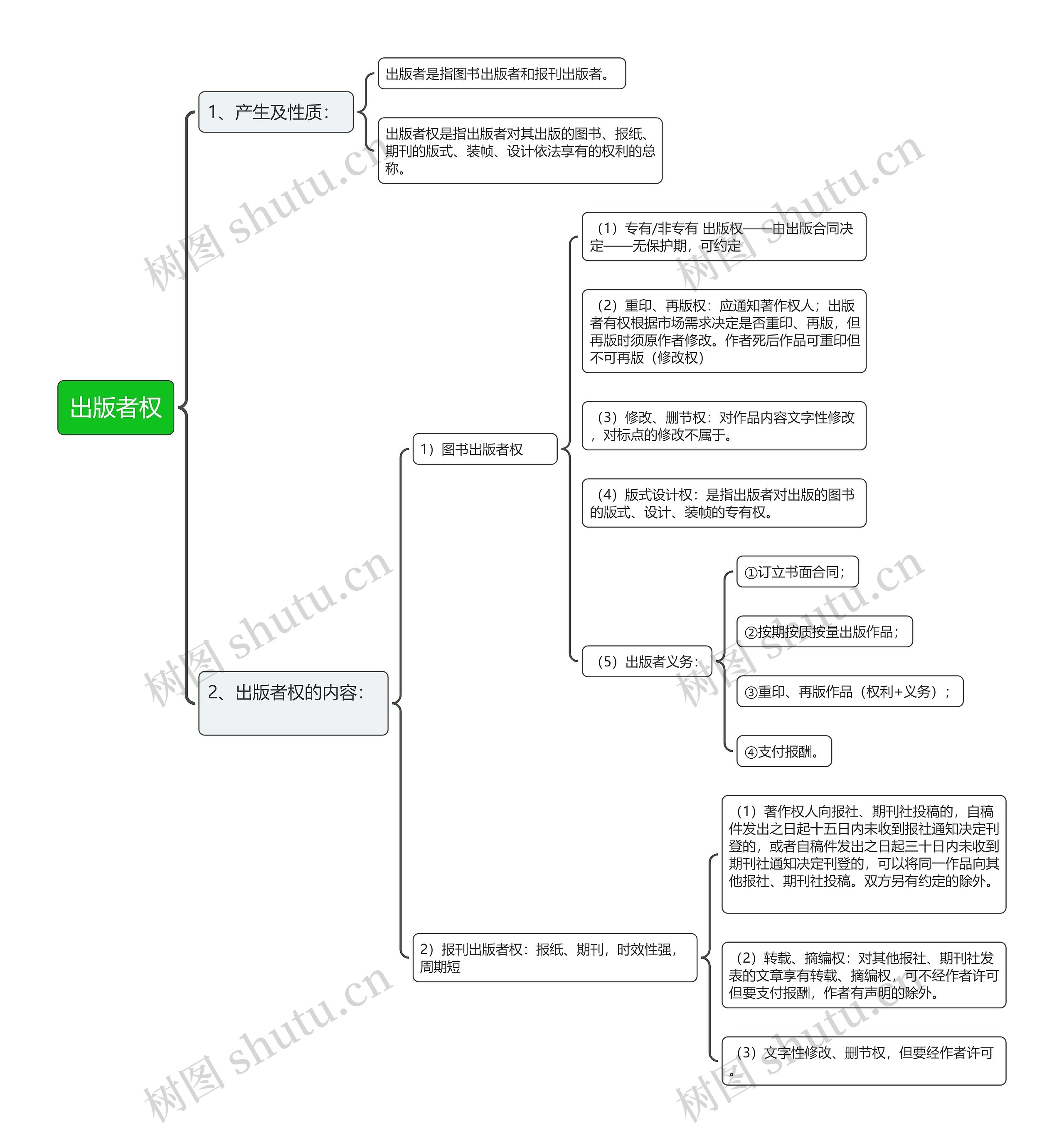 出版者权

1、产生及性质：

出版者是指图书出版者和报刊出版者。

出版者权是指出版者对其出版的图书、报纸、期刊的版式、装帧、设计依法享有的权利的总称。

2、出版者权的内容：

1）图书出版者权

（1）专有/非专有 出版权——由出版合同决定——无保护期，可约定

（2）重印、再版权：应通知著作权人；出版者有权根据市场需求决定是否重印、再版，但再版时须原作者修改。作者死后作品可重印但不可再版（修改权）

（3）修改、删节权：对作品内容文字性修改，对标点的修改不属于。

（4）版式设计权：是指出版者对出版的图书的版式、设计、装帧的专有权。

（5）出版者义务：

①订立书面合同；

②按期按质按量出版作品；

③重印、再版作品（权利+义务）；

④支付报酬。

2）报刊出版者权：报纸、期刊，时效性强，周期短

（1）著作权人向报社、期刊社投稿的，自稿件发出之日起十五日内未收到报社通知决定刊登的，或者自稿件发出之日起三十日内未收到期刊社通知决定刊登的，可以将同一作品向其他报社、期刊社投稿。双方另有约定的除外。

（2）转载、摘编权：对其他报社、期刊社发表的文章享有转载、摘编权，可不经作者许可但要支付报酬，作者有声明的除外。

（3）文字性修改、删节权，但要经作者许可。

树图 shutu.cn 树图 shutu.cn 树图 shutu.cn 树图 shutu.cn 树图 shutu.cn 树图 shutu.cn